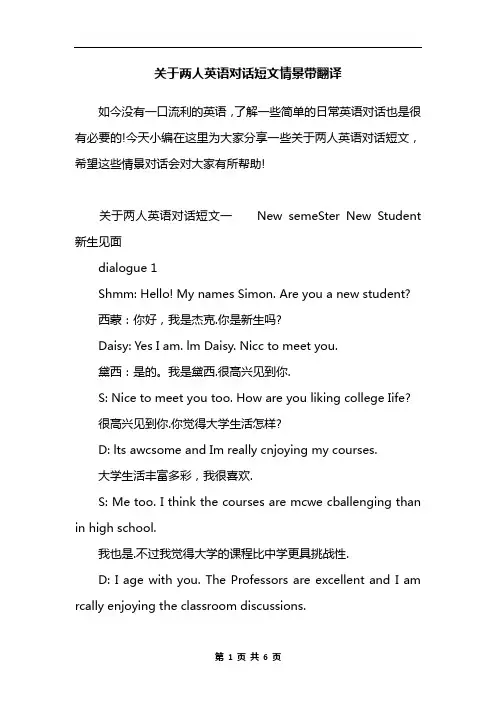 关于两人英语对话短文情景带翻译

如今没有一口流利的英语，了解一些简单的日常英语对话也是很有必要的!今天小编在这里为大家分享一些关于两人英语对话短文，希望这些情景对话会对大家有所帮助!

关于两人英语对话短文一　New semeSter New Student 新生见面

dialogue 1

Shmm: Hello! My names Simon. Are you a new student?

西蒙：你好，我是杰克.你是新生吗?

Daisy: Yes I am. lm Daisy. Nicc to meet you.

黛西：是的。我是黛西.很高兴见到你.

S: Nice to meet you too. How are you liking college Iife?

很高兴见到你.你觉得大学生活怎样?

D: lts awcsome and Im really cnjoying my courses.

大学生活丰富多彩，我很喜欢.

S: Me too. I think the courses are mcwe cballenging than in high school.

我也是.不过我觉得大学的课程比中学更具挑战性.

D: I age with you. The Professors are excellent and I am rcally enjoying the classroom discussions.

第 1 页 共 6 页